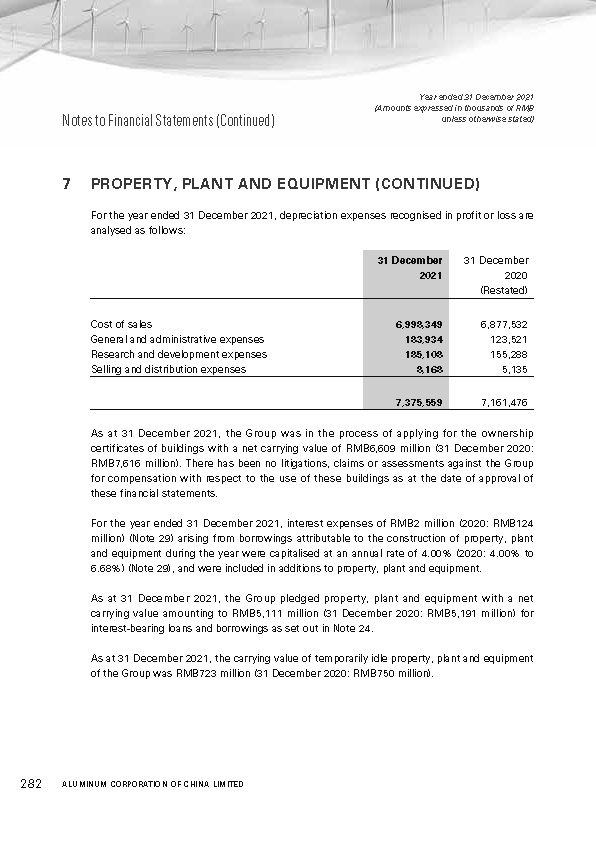 Notes to Financial Statements (Continued)

Year ended 31 December 2021
(Amounts expressed in thousands of RMB unless otherwise stated)

7 PROPERTY, PLANT AND EQUIPMENT (CONTINUED)

For the year ended 31 December 2021, depreciation expenses recognised in profit or loss are analysed as follows:

| | 31 December 2021 | 31 December 2020 (Restated) |
|---|---|---|
| Cost of sales | 6,998,349 | 6,877,532 |
| General and administrative expenses | 183,934 | 123,521 |
| Research and development expenses | 185,108 | 155,288 |
| Selling and distribution expenses | 8,168 | 5,135 |
| | 7,375,559 | 7,161,476 |

As at 31 December 2021, the Group was in the process of applying for the ownership certificates of buildings with a net carrying value of RMB6,609 million (31 December 2020: RMB7,616 million). There has been no litigations, claims or assessments against the Group for compensation with respect to the use of these buildings as at the date of approval of these financial statements.

For the year ended 31 December 2021, interest expenses of RMB2 million (2020: RMB124 million) (Note 29) arising from borrowings attributable to the construction of property, plant and equipment during the year were capitalised at an annual rate of 4.00% (2020: 4.00% to 6.68%) (Note 29), and were included in additions to property, plant and equipment.

As at 31 December 2021, the Group pledged property, plant and equipment with a net carrying value amounting to RMB5,111 million (31 December 2020: RMB5,191 million) for interest-bearing loans and borrowings as set out in Note 24.

As at 31 December 2021, the carrying value of temporarily idle property, plant and equipment of the Group was RMB723 million (31 December 2020: RMB750 million).

282 ALUMINUM CORPORATION OF CHINA LIMITED